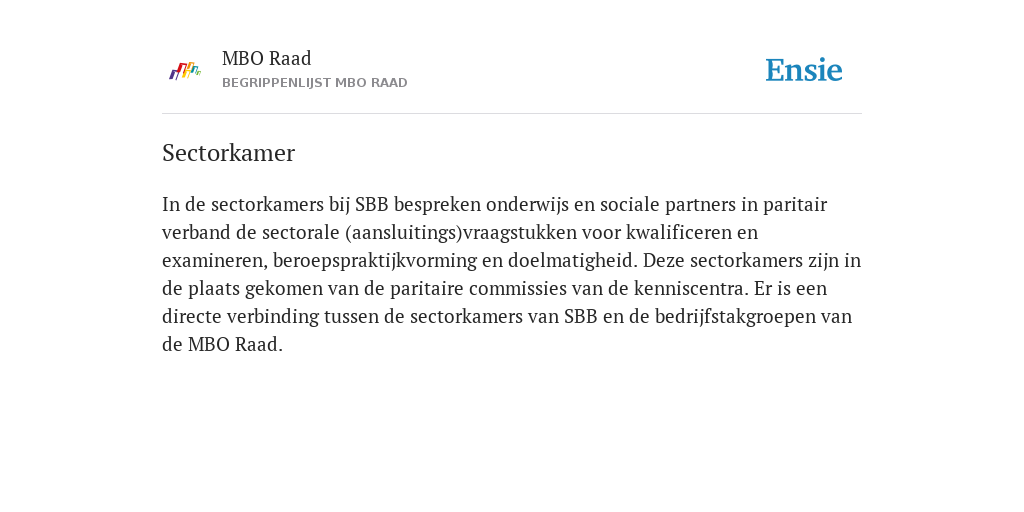 MBO Raad
BEGRIPPENLIJST MBO RAAD

Ensie

Sectorkamer

In de sectorkamers bij SBB bespreken onderwijs en sociale partners in paritair verband de sectorale (aansluitings)vraagstukken voor kwalificeren en examineren, beroepspraktijkvorming en doelmatigheid. Deze sectorkamers zijn in de plaats gekomen van de paritaire commissies van de kenniscentra. Er is een directe verbinding tussen de sectorkamers van SBB en de bedrijfstakgroepen van de MBO Raad.